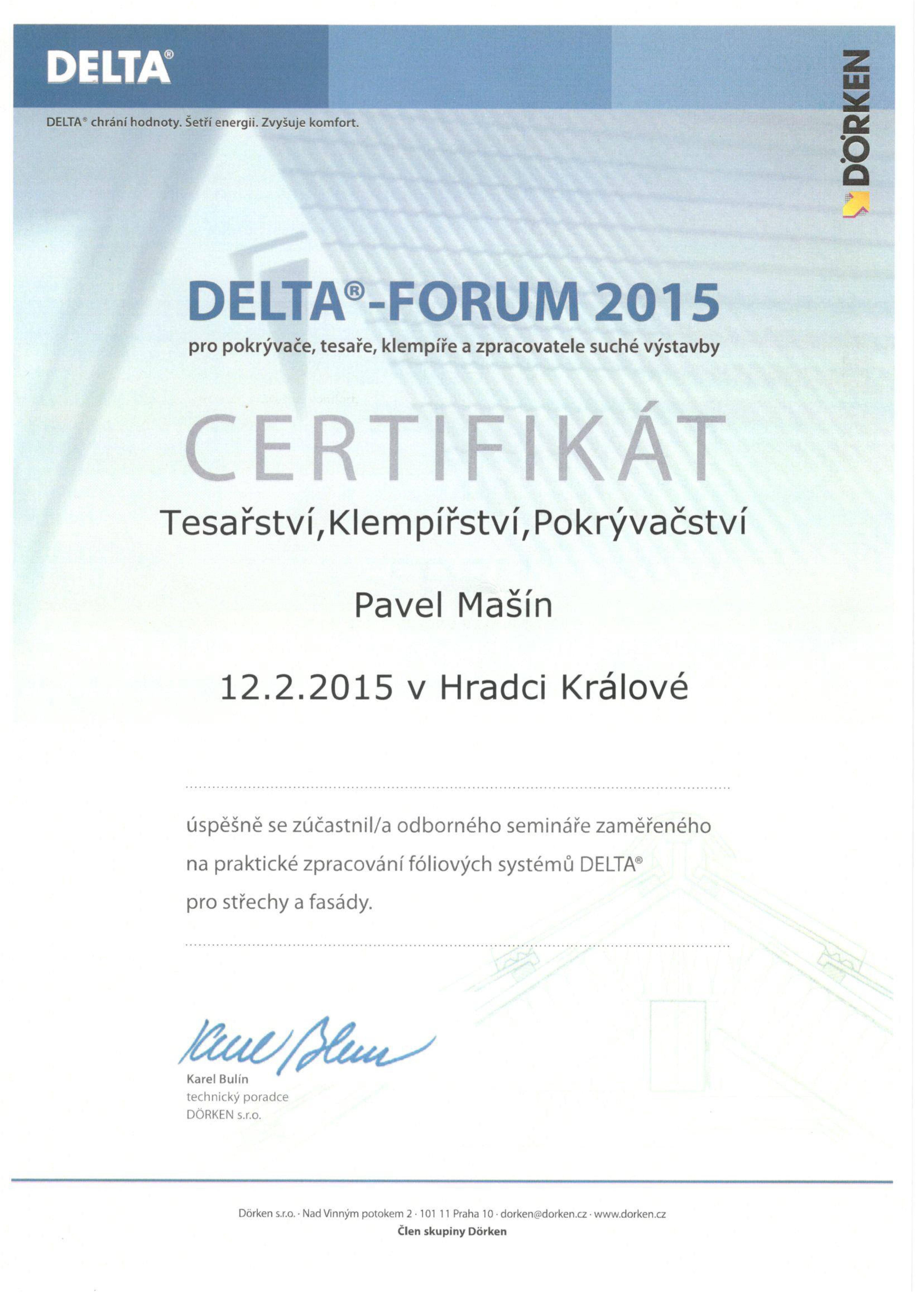 DELTA®

DÖRKEN

DELTA® chrání hodnoty. Šetří energii. Zvyšuje komfort.

DELTA®-FORUM 2015

pro pokrývače, tesaře, klempíře a zpracovatele suché výstavby

CERTIFIKÁT

Tesařství,Klempířství,Pokrývačství

Pavel Mašín

12.2.2015 v Hradci Králové

úspěšně se zúčastnil/a odborného semináře zaměřeného na praktické zpracování fóliových systémů DELTA® pro střechy a fasády.

Karel Bulín

Karel Bulín
technický poradce
DÖRKEN s.r.o.

Dörken s.r.o. · Nad Vinným potokem 2 · 101 11 Praha 10 · dorken@dorken.cz · www.dorken.cz
Člen skupiny Dörken